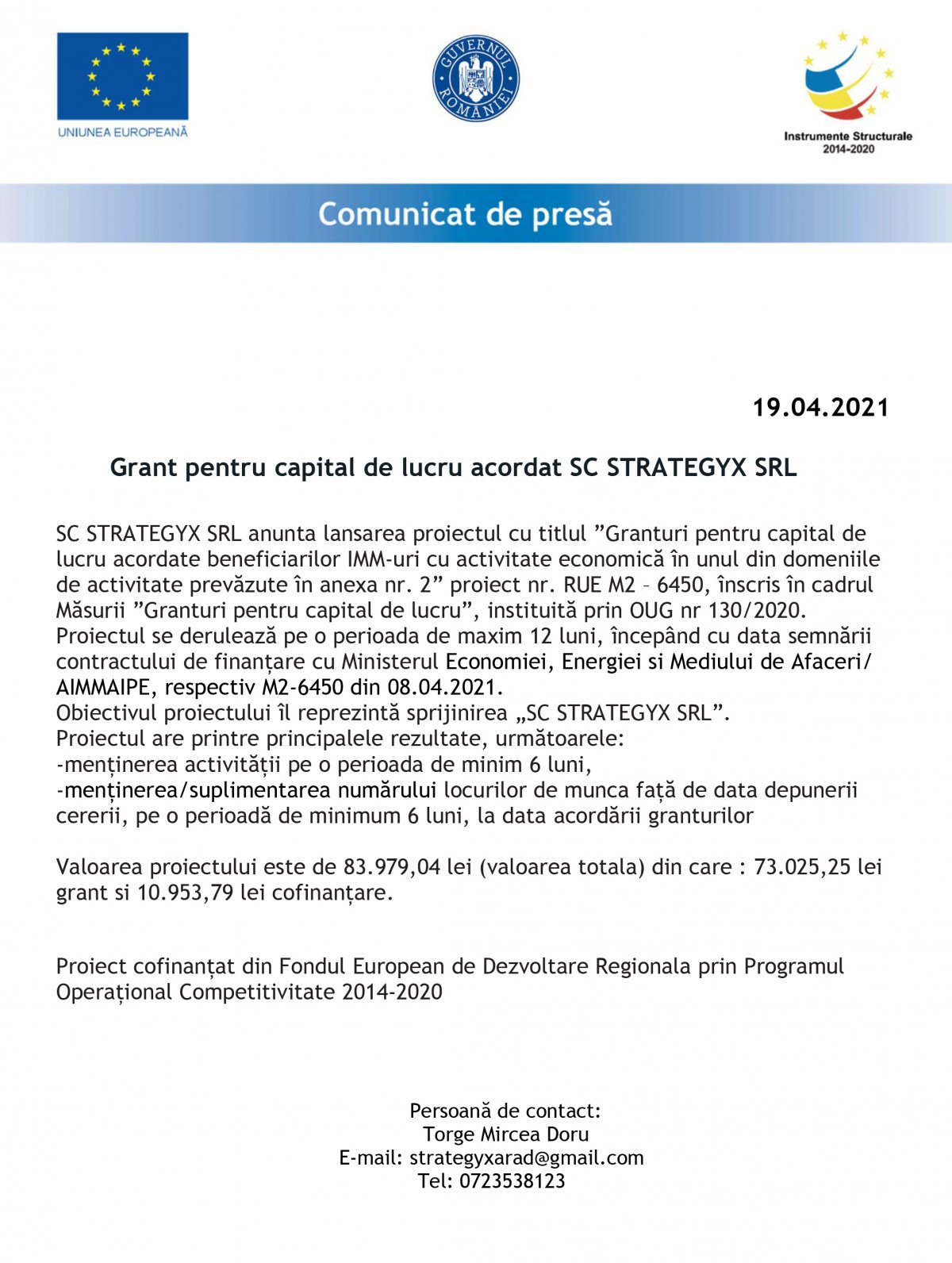 UNIUNEA EUROPEANĂ

GUVERNUL ROMÂNIEI

Instrumente Structurale 2014-2020

Comunicat de presă

19.04.2021

Grant pentru capital de lucru acordat SC STRATEGYX SRL

SC STRATEGYX SRL anunta lansarea proiectul cu titlul ”Granturi pentru capital de lucru acordate beneficiarilor IMM-uri cu activitate economică în unul din domeniile de activitate prevăzute în anexa nr. 2” proiect nr. RUE M2 – 6450, înscris în cadrul Măsurii ”Granturi pentru capital de lucru”, instituită prin OUG nr 130/2020. Proiectul se derulează pe o perioada de maxim 12 luni, începând cu data semnării contractului de finanțare cu Ministerul Economiei, Energiei si Mediului de Afaceri/ AIMMAIPE, respectiv M2-6450 din 08.04.2021.
Obiectivul proiectului îl reprezintă sprijinirea „SC STRATEGYX SRL”.
Proiectul are printre principalele rezultate, următoarele:
-menținerea activității pe o perioada de minim 6 luni,
-menținerea/suplimentarea numărului locurilor de munca față de data depunerii cererii, pe o perioadă de minimum 6 luni, la data acordării granturilor

Valoarea proiectului este de 83.979,04 lei (valoarea totala) din care : 73.025,25 lei grant si 10.953,79 lei cofinanțare.

Proiect cofinanțat din Fondul European de Dezvoltare Regionala prin Programul Operațional Competitivitate 2014-2020

Persoană de contact:
Torge Mircea Doru
E-mail: strategyxarad@gmail.com
Tel: 0723538123